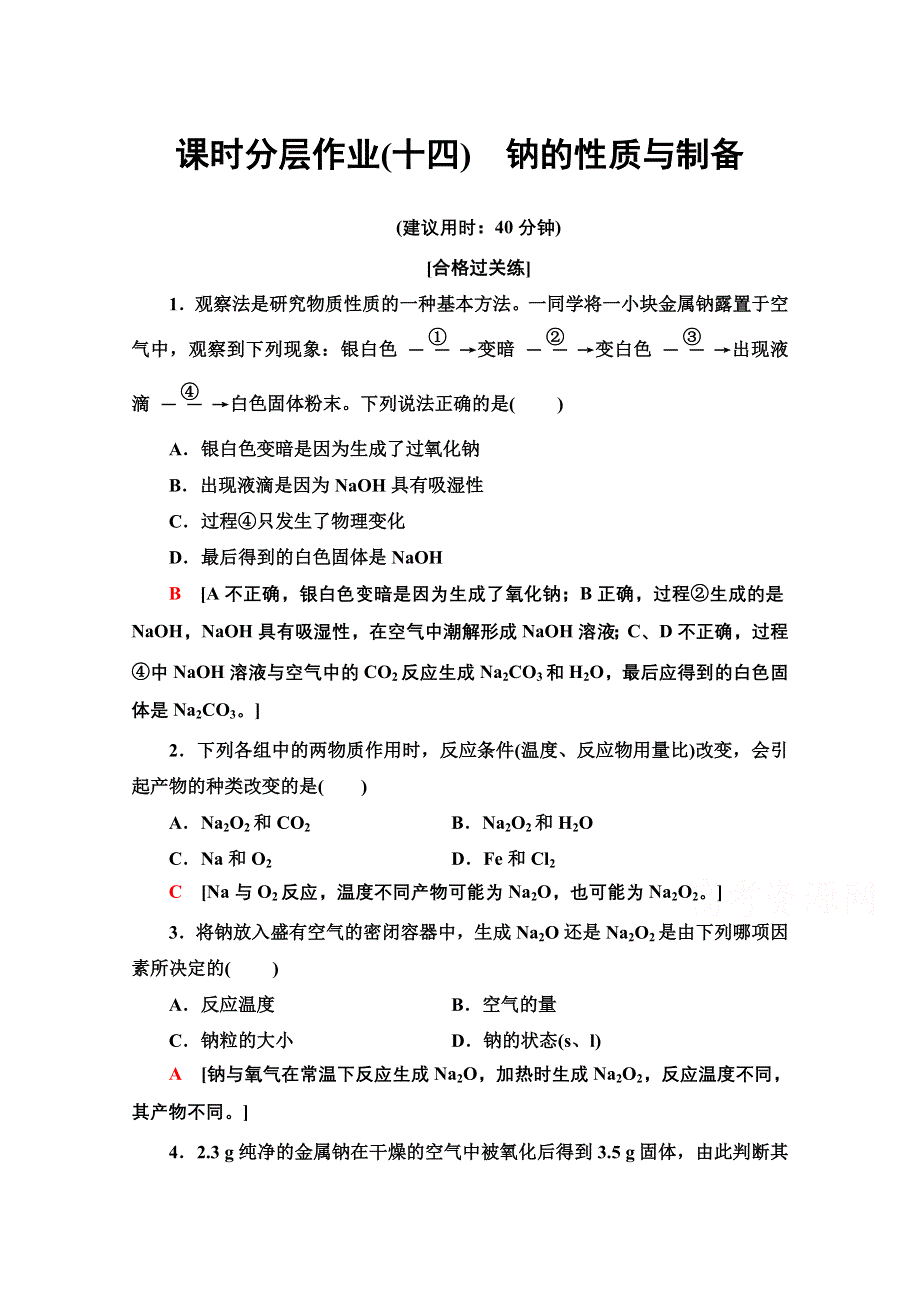 课时分层作业(十四)　钠的性质与制备

(建议用时：40 分钟)

[合格过关练]

1．观察法是研究物质性质的一种基本方法。一同学将一小块金属钠露置于空气中，观察到下列现象：银白色 $\xrightarrow{①}$ 变暗 $\xrightarrow{②}$ 变白色 $\xrightarrow{③}$ 出现液滴 $\xrightarrow{④}$ 白色固体粉末。下列说法正确的是(　　)

A．银白色变暗是因为生成了过氧化钠

B．出现液滴是因为 NaOH 具有吸湿性

C．过程④只发生了物理变化

D．最后得到的白色固体是 NaOH

B　[A 不正确，银白色变暗是因为生成了氧化钠；B 正确，过程②生成的是 NaOH，NaOH 具有吸湿性，在空气中潮解形成 NaOH 溶液；C、D 不正确，过程④中 NaOH 溶液与空气中的 $CO_2$ 反应生成 $Na_2CO_3$ 和 $H_2O$，最后应得到的白色固体是 $Na_2CO_3$。]

2．下列各组中的两物质作用时，反应条件(温度、反应物用量比)改变，会引起产物的种类改变的是(　　)

A．$Na_2O_2$ 和 $CO_2$　　B．$Na_2O_2$ 和 $H_2O$

C．Na 和 $O_2$　　D．Fe 和 $Cl_2$

C　[Na 与 $O_2$ 反应，温度不同产物可能为 $Na_2O$，也可能为 $Na_2O_2$。]

3．将钠放入盛有空气的密闭容器中，生成 $Na_2O$ 还是 $Na_2O_2$ 是由下列哪项因素所决定的(　　)

A．反应温度　　B．空气的量

C．钠粒的大小　　D．钠的状态(s、l)

A　[钠与氧气在常温下反应生成 $Na_2O$，加热时生成 $Na_2O_2$，反应温度不同，其产物不同。]

4．2.3 g 纯净的金属钠在干燥的空气中被氧化后得到 3.5 g 固体，由此判断其